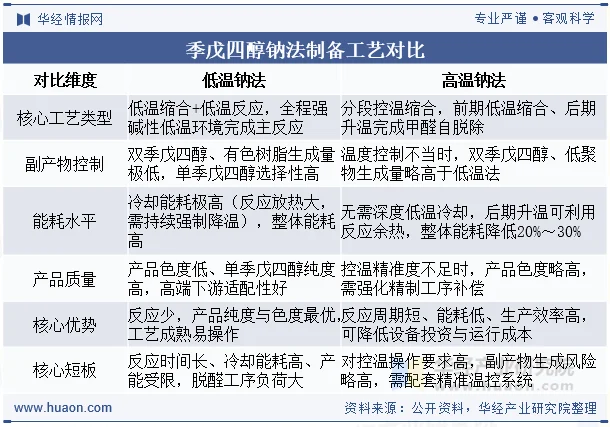 华经情报网

专业严谨 • 客观科学

季戊四醇钠法制备工艺对比

| 对比维度 | 低温钠法 | 高温钠法 |
|---|---|---|
| 核心工艺类型 | 低温缩合+低温反应，全程强碱性低温环境完成主反应 | 分段控温缩合，前期低温缩合、后期升温完成甲醛自脱除 |
| 副产物控制 | 双季戊四醇、有色树脂生成量极低，单季戊四醇选择性高 | 温度控制不当时，双季戊四醇、低聚物生成量略高于低温法 |
| 能耗水平 | 冷却能耗极高（反应放热大，需持续强制降温），整体能耗高 | 无需深度低温冷却，后期升温可利用反应余热，整体能耗降低20%～30% |
| 产品质量 | 产品色度低、单季戊四醇纯度高，高端下游适配性好 | 控温精准度不足时，产品色度略高，需强化精制工序补偿 |
| 核心优势 | 反应少，产品纯度与色度最优，工艺成熟易操作 | 反应周期短、能耗低、生产效率高，可降低设备投资与运行成本 |
| 核心短板 | 反应时间长、冷却能耗高、产能受限，脱醛工序负荷大 | 对控温操作要求高，副产物生成风险略高，需配套精准温控系统 |

www.huaon.com

资料来源：公开资料，华经产业研究院整理